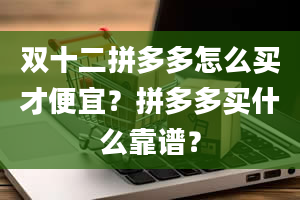 双十二拼多多怎么买才便宜？拼多多买什么靠谱？